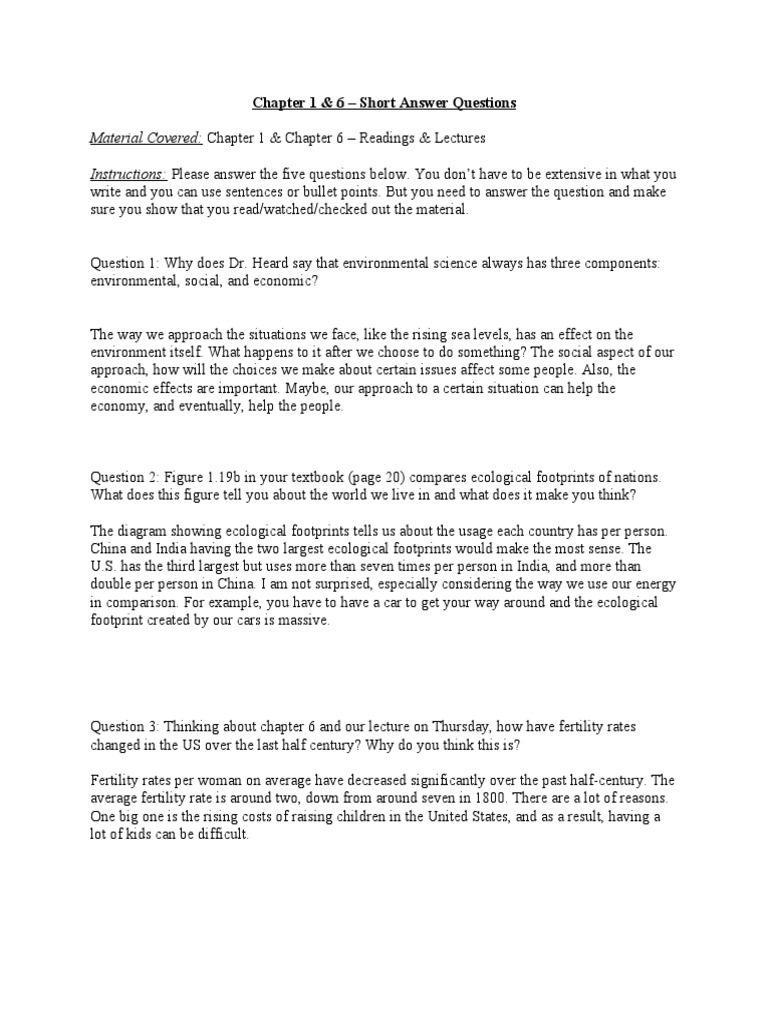 Chapter 1 & 6 – Short Answer Questions

Material Covered: Chapter 1 & Chapter 6 – Readings & Lectures

Instructions: Please answer the five questions below. You don't have to be extensive in what you write and you can use sentences or bullet points. But you need to answer the question and make sure you show that you read/watched/checked out the material.

Question 1: Why does Dr. Heard say that environmental science always has three components: environmental, social, and economic?

The way we approach the situations we face, like the rising sea levels, has an effect on the environment itself. What happens to it after we choose to do something? The social aspect of our approach, how will the choices we make about certain issues affect some people. Also, the economic effects are important. Maybe, our approach to a certain situation can help the economy, and eventually, help the people.

Question 2: Figure 1.19b in your textbook (page 20) compares ecological footprints of nations. What does this figure tell you about the world we live in and what does it make you think?

The diagram showing ecological footprints tells us about the usage each country has per person. China and India having the two largest ecological footprints would make the most sense. The U.S. has the third largest but uses more than seven times per person in India, and more than double per person in China. I am not surprised, especially considering the way we use our energy in comparison. For example, you have to have a car to get your way around and the ecological footprint created by our cars is massive.

Question 3: Thinking about chapter 6 and our lecture on Thursday, how have fertility rates changed in the US over the last half century? Why do you think this is?

Fertility rates per woman on average have decreased significantly over the past half-century. The average fertility rate is around two, down from around seven in 1800. There are a lot of reasons. One big one is the rising costs of raising children in the United States, and as a result, having a lot of kids can be difficult.